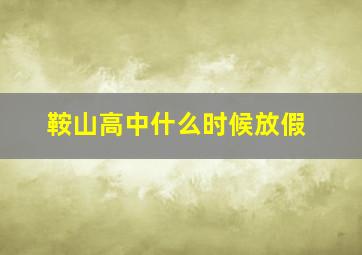 鞍山高中什么时候放假